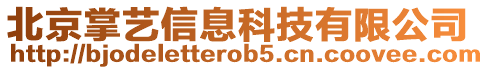 北京掌艺信息科技有限公司
http://bjodeletterob5.cn.coovee.com